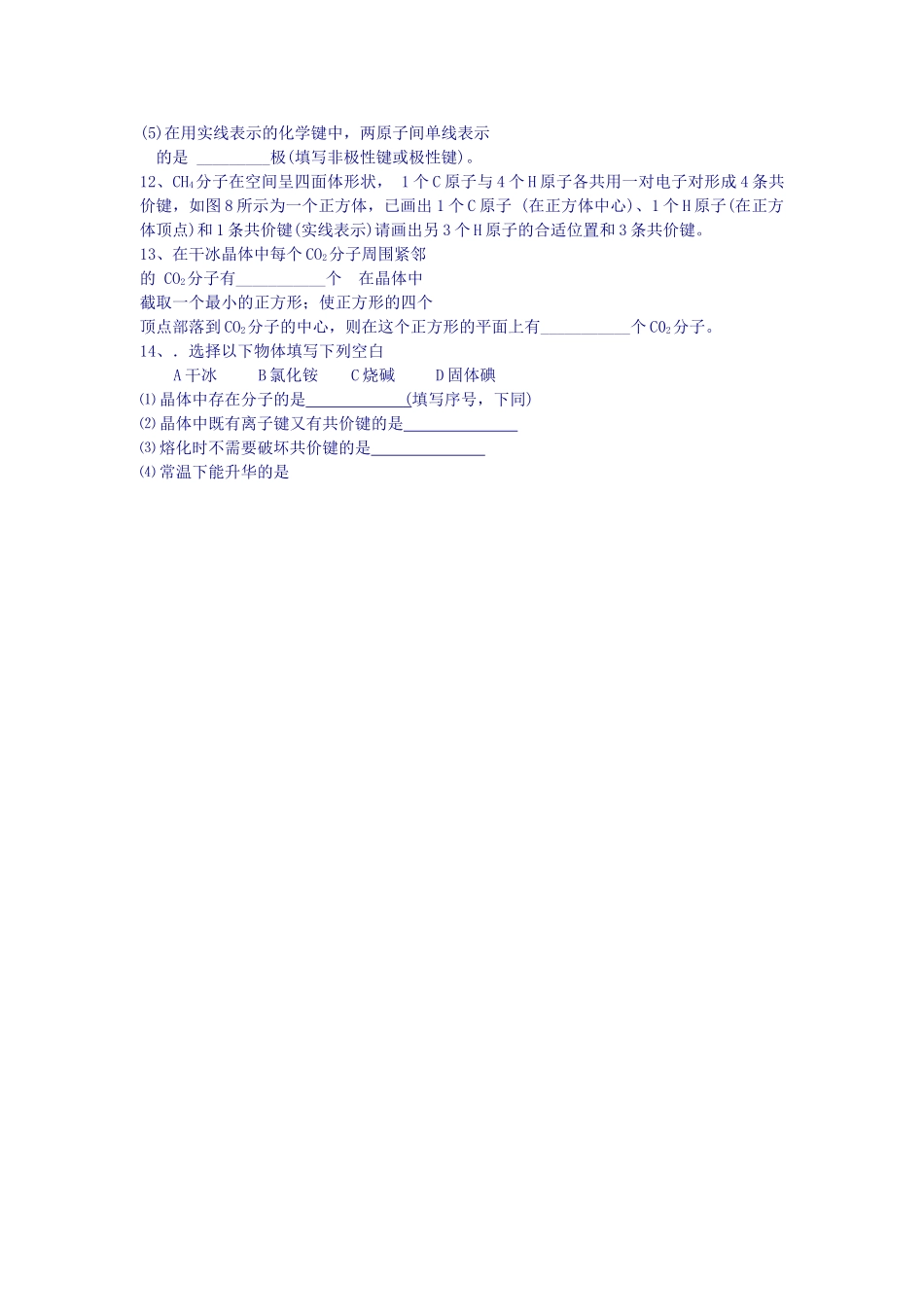 (5)在用实线表示的化学键中，两原子间单线表示的是 ________极(填写非极性键或极性键)。

12、$CH_4$分子在空间呈四面体形状， 1个C原子与4个H原子各共用一对电子对形成4条共价键，如图8所示为一个正方体，已画出1个C原子 (在正方体中心)、1个H原子(在正方体顶点)和1条共价键(实线表示)请画出另3个H原子的合适位置和3条共价键。

13、在干冰晶体中每个$CO_2$分子周围紧邻的 $CO_2$分子有__________个　在晶体中截取一个最小的正方形；使正方形的四个顶点部落到$CO_2$分子的中心，则在这个正方形的平面上有__________个$CO_2$分子。

14、. 选择以下物体填写下列空白

A干冰　　B氯化铵　　C烧碱　　D固体碘

⑴晶体中存在分子的是____________(填写序号，下同)

⑵晶体中既有离子键又有共价键的是_____________

⑶熔化时不需要破坏共价键的是_____________

⑷常温下能升华的是